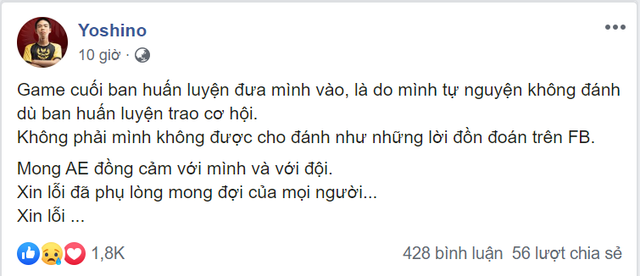 Yoshino
10 giờ ·

Game cuối ban huấn luyện đưa mình vào, là do mình tự nguyện không đánh dù ban huấn luyện trao cơ hội.
Không phải mình không được cho đánh như những lời đồn đoán trên FB.

Mong AE đồng cảm với mình và với đội.
Xin lỗi đã phụ lòng mong đợi của mọi người...
Xin lỗi ...

1,8K
428 bình luận 56 lượt chia sẻ